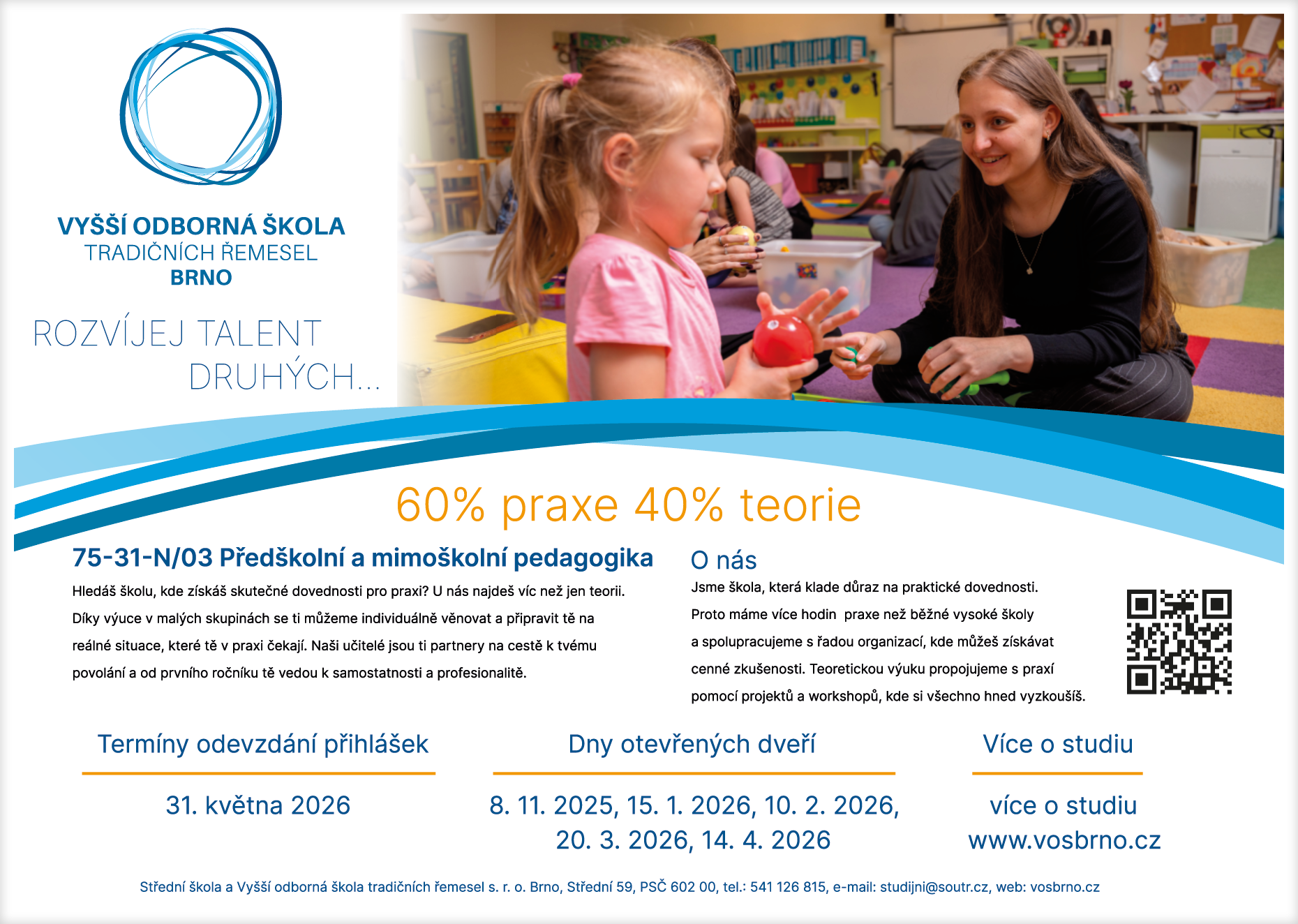 VYŠŠÍ ODBORNÁ ŠKOLA
TRADIČNÍCH ŘEMESEL
BRNO

ROZVÍJEJ TALENT
DRUHÝCH...

60% praxe 40% teorie

75-31-N/03 Předškolní a mimoškolní pedagogika

Hledáš školu, kde získáš skutečné dovednosti pro praxi? U nás najdeš víc než jen teorii. Díky výuce v malých skupinách se ti můžeme individuálně věnovat a připravit tě na reálné situace, které tě v praxi čekají. Naši učitelé jsou ti partnery na cestě k tvému povolání a od prvního ročníku tě vedou k samostatnosti a profesionalitě.

O nás

Jsme škola, která klade důraz na praktické dovednosti. Proto máme více hodin praxe než běžné vysoké školy a spolupracujeme s řadou organizací, kde můžeš získávat cenné zkušenosti. Teoretickou výuku propojujeme s praxí pomocí projektů a workshopů, kde si všechno hned vyzkoušíš.

Termíny odevzdání přihlášek

31. května 2026

Dny otevřených dveří

8. 11. 2025, 15. 1. 2026, 10. 2. 2026, 20. 3. 2026, 14. 4. 2026

Více o studiu

více o studiu
www.vosbrno.cz

Střední škola a Vyšší odborná škola tradičních řemesel s. r. o. Brno, Střední 59, PSČ 602 00, tel.: 541 126 815, e-mail: studijni@soutr.cz, web: vosbrno.cz